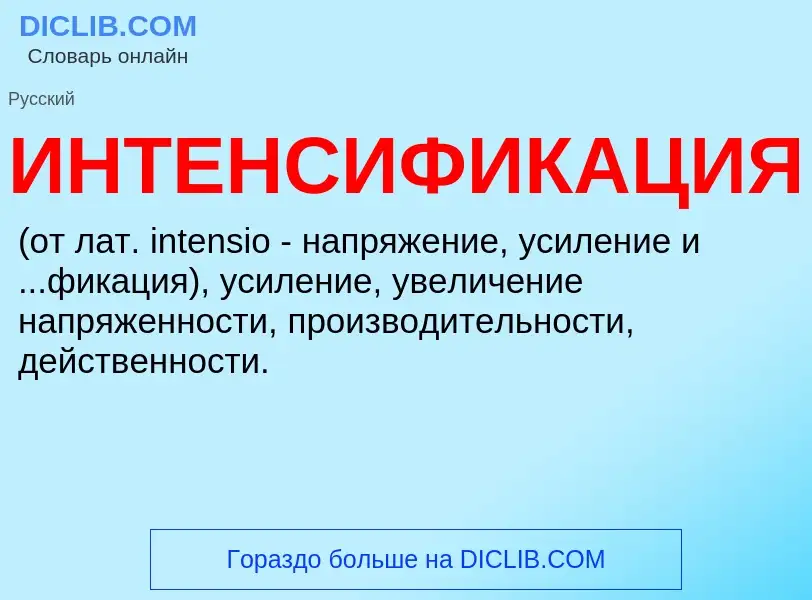 DICLIB.COM
Словарь онлайн

Русский

ИНТЕНСИФИКАЦИЯ

(от лат. intensio - напряжение, усиление и ...фикация), усиление, увеличение напряженности, производительности, действенности.

Гораздо больше на DICLIB.COM